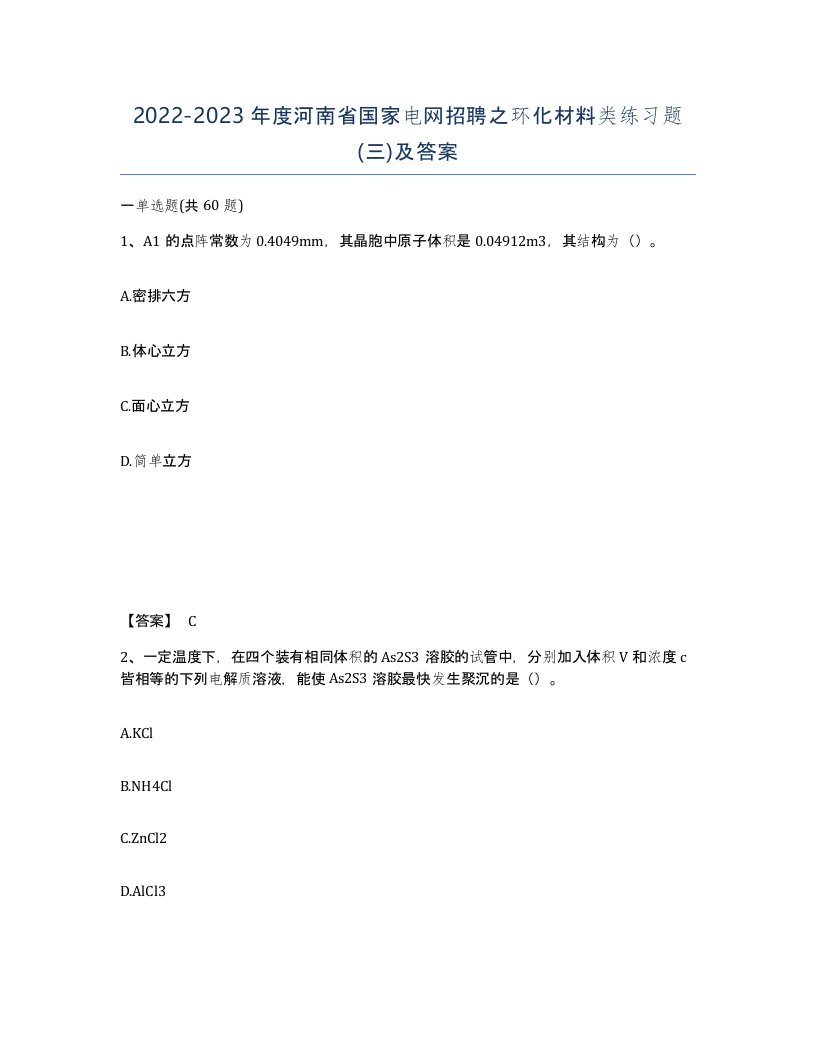 2022-2023 年度河南省国家电网招聘之环化材料类练习题(三)及答案

一单选题(共 60 题)

1、A1 的点阵常数为 0.4049mm，其晶胞中原子体积是 0.04912m3，其结构为（）。

A.密排六方

B.体心立方

C.面心立方

D.简单立方

【答案】 C

2、一定温度下，在四个装有相同体积的 As2S3 溶胶的试管中，分别加入体积 V 和浓度 c 皆相等的下列电解质溶液，能使 As2S3 溶胶最快发生聚沉的是（）。

A.KCl

B.NH4Cl

C.ZnCl2

D.AlCl3